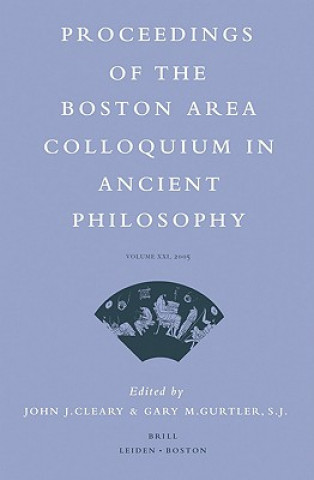 PROCEEDINGS OF THE BOSTON AREA COLLOQUIUM IN ANCIENT PHILOSOPHY

VOLUME XXI, 2005

Edited by
JOHN J.CLEARY & GARY M.GURTLER, S.J.

BRILL
LEIDEN • BOSTON